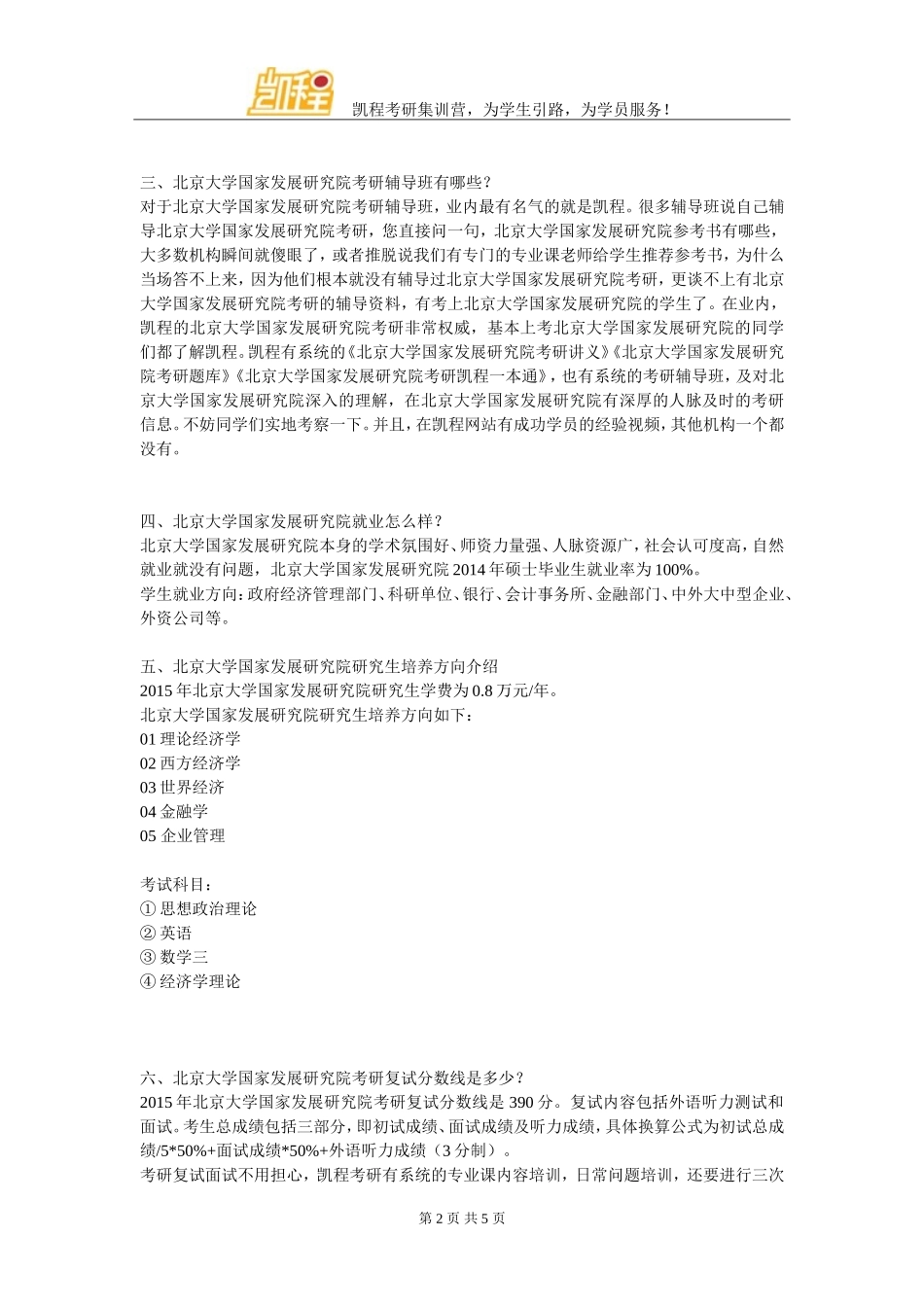 凯程

凯程考研集训营，为学生引路，为学员服务！

三、北京大学国家发展研究院考研辅导班有哪些？
对于北京大学国家发展研究院考研辅导班，业内最有名气的就是凯程。很多辅导班说自己辅导北京大学国家发展研究院考研，您直接问一句，北京大学国家发展研究院参考书有哪些，大多数机构瞬间就傻眼了，或者推脱说我们有专门的专业课老师给学生推荐参考书，为什么当场答不上来，因为他们根本就没有辅导过北京大学国家发展研究院考研，更谈不上有北京大学国家发展研究院考研的辅导资料，有考上北京大学国家发展研究院的学生了。在业内，凯程的北京大学国家发展研究院考研非常权威，基本上考北京大学国家发展研究院的同学们都了解凯程。凯程有系统的《北京大学国家发展研究院考研讲义》《北京大学国家发展研究院考研题库》《北京大学国家发展研究院考研凯程一本通》，也有系统的考研辅导班，及对北京大学国家发展研究院深入的理解，在北京大学国家发展研究院有深厚的人脉及时的考研信息。不妨同学们实地考察一下。并且，在凯程网站有成功学员的经验视频，其他机构一个都没有。

四、北京大学国家发展研究院就业怎么样？
北京大学国家发展研究院本身的学术氛围好、师资力量强、人脉资源广，社会认可度高，自然就业就没有问题，北京大学国家发展研究院 2014 年硕士毕业生就业率为 100%。
学生就业方向：政府经济管理部门、科研单位、银行、会计事务所、金融部门、中外大中型企业、外资公司等。

五、北京大学国家发展研究院研究生培养方向介绍
2015 年北京大学国家发展研究院研究生学费为 0.8 万元/年。
北京大学国家发展研究院研究生培养方向如下：
01 理论经济学
02 西方经济学
03 世界经济
04 金融学
05 企业管理

考试科目：
① 思想政治理论
② 英语
③ 数学三
④ 经济学理论

六、北京大学国家发展研究院考研复试分数线是多少？
2015 年北京大学国家发展研究院考研复试分数线是 390 分。复试内容包括外语听力测试和面试。考生总成绩包括三部分，即初试成绩、面试成绩及听力成绩，具体换算公式为初试总成绩/5*50%+面试成绩*50%+外语听力成绩（3 分制）。
考研复试面试不用担心，凯程考研有系统的专业课内容培训，日常问题培训，还要进行三次

第 2 页 共 5 页